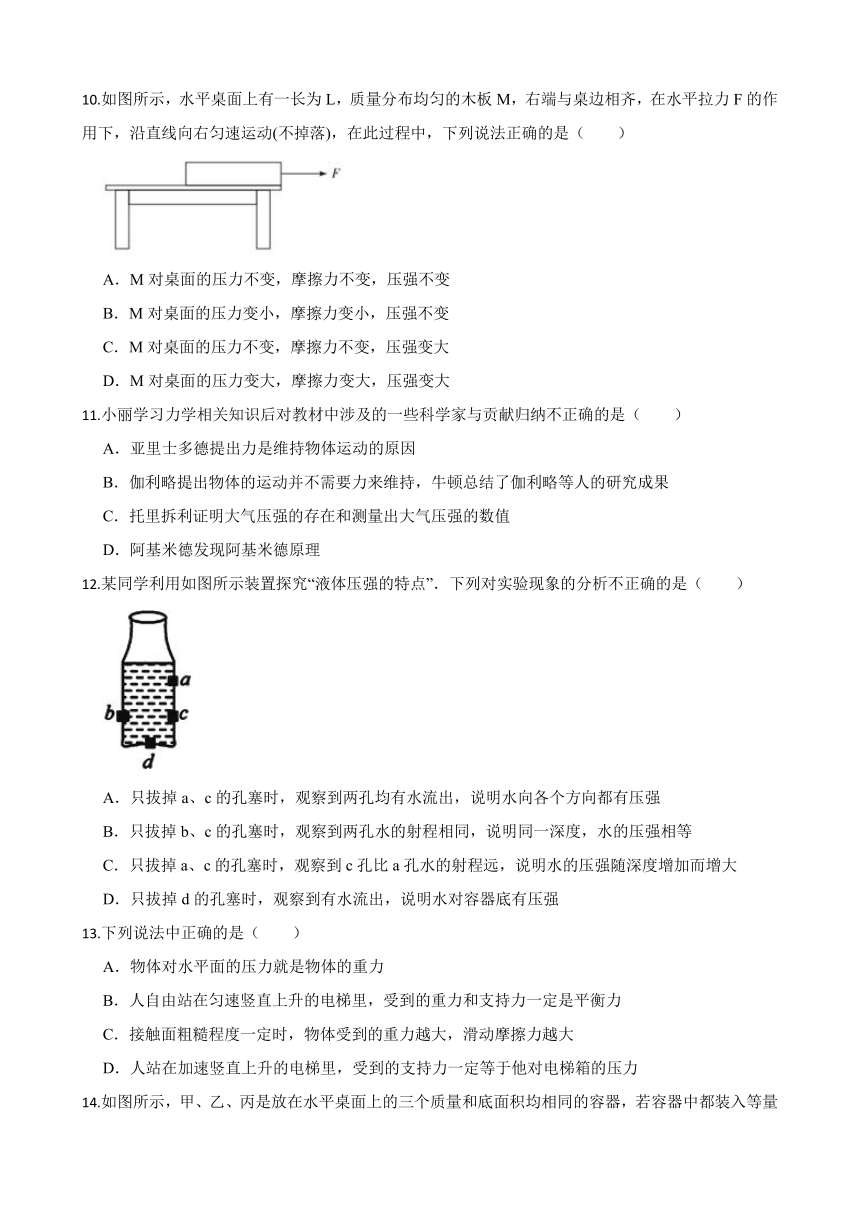 10.如图所示，水平桌面上有一长为 L，质量分布均匀的木板 M，右端与桌边相齐，在水平拉力 F 的作用下，沿直线向右匀速运动(不掉落)，在此过程中，下列说法正确的是（　　）

F

A．M 对桌面的压力不变，摩擦力不变，压强不变

B．M 对桌面的压力变小，摩擦力变小，压强不变

C．M 对桌面的压力不变，摩擦力不变，压强变大

D．M 对桌面的压力变大，摩擦力变大，压强变大

11.小丽学习力学相关知识后对教材中涉及的一些科学家与贡献归纳不正确的是（　　）

A．亚里士多德提出力是维持物体运动的原因

B．伽利略提出物体的运动并不需要力来维持，牛顿总结了伽利略等人的研究成果

C．托里拆利证明大气压强的存在和测量出大气压强的数值

D．阿基米德发现阿基米德原理

12.某同学利用如图所示装置探究“液体压强的特点”．下列对实验现象的分析不正确的是（　　）

a
b
c
d

A．只拔掉 a、c 的孔塞时，观察到两孔均有水流出，说明水向各个方向都有压强

B．只拔掉 b、c 的孔塞时，观察到两孔水的射程相同，说明同一深度，水的压强相等

C．只拔掉 a、c 的孔塞时，观察到 c 孔比 a 孔水的射程远，说明水的压强随深度增加而增大

D．只拔掉 d 的孔塞时，观察到有水流出，说明水对容器底有压强

13.下列说法中正确的是（　　）

A．物体对水平面的压力就是物体的重力

B．人自由站在匀速竖直上升的电梯里，受到的重力和支持力一定是平衡力

C．接触面粗糙程度一定时，物体受到的重力越大，滑动摩擦力越大

D．人站在加速竖直上升的电梯里，受到的支持力一定等于他对电梯箱的压力

14.如图所示，甲、乙、丙是放在水平桌面上的三个质量和底面积均相同的容器，若容器中都装入等量